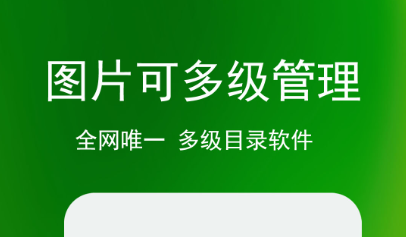 图片可多级管理

全网唯一 多级目录软件